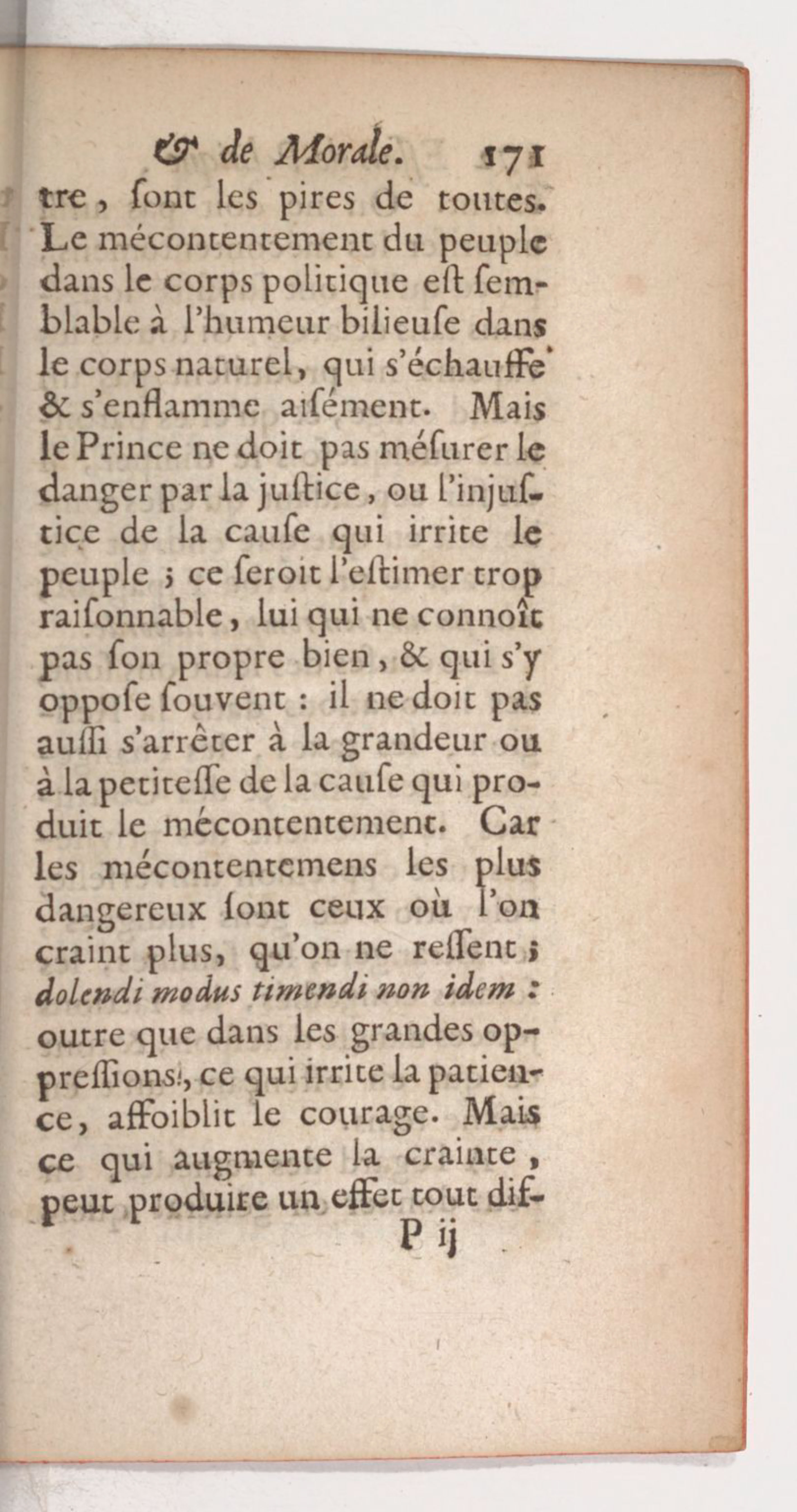 & de Morale. 171

tre, ſont les pires de toutes. Le mécontentement du peuple dans le corps politique eſt ſemblable à l'humeur bilieuſe dans le corps naturel, qui s'échauffe & s'enflamme aiſément. Mais le Prince ne doit pas méſurer le danger par la juſtice, ou l'injuſtice de la cauſe qui irrite le peuple ; ce ſeroit l'eſtimer trop raiſonnable, lui qui ne connoît pas ſon propre bien, & qui s'y oppoſe ſouvent : il ne doit pas auſſi s'arrêter à la grandeur ou à la petiteſſe de la cauſe qui produit le mécontentement. Car les mécontentemens les plus dangereux ſont ceux où l'on craint plus, qu'on ne reſſent ; dolendi modus timendi non idem : outre que dans les grandes oppreſſions, ce qui irrite la patience, affoiblit le courage. Mais ce qui augmente la crainte, peut produire un effet tout dif-

P ij